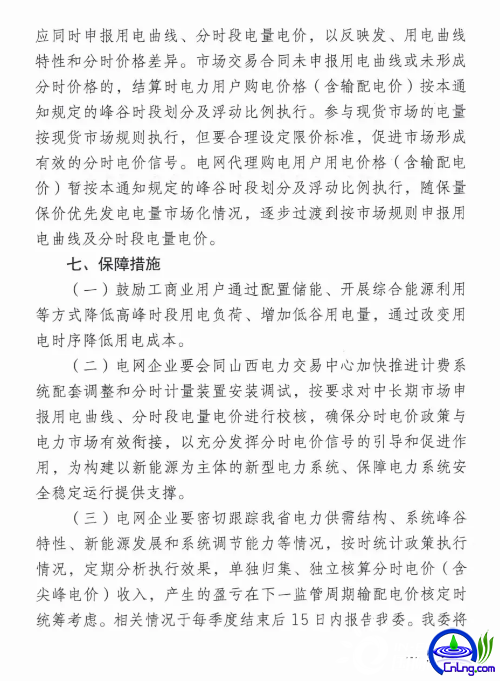 应同时申报用电曲线、分时段电量电价，以反映发、用电曲线特性和分时价格差异。市场交易合同未申报用电曲线或未形成分时价格的，结算时电力用户购电价格（含输配电价）按本通知规定的峰谷时段划分及浮动比例执行。参与现货市场的电量按现货市场规则执行，但要合理设定限价标准，促进市场形成有效的分时电价信号。电网代理购电用户用电价格（含输配电价）暂按本通知规定的峰谷时段划分及浮动比例执行，随保量保价优先发电电量市场化情况，逐步过渡到按市场规则申报用电曲线及分时段电量电价。

七、保障措施

（一）鼓励工商业用户通过配置储能、开展综合能源利用等方式降低高峰时段用电负荷、增加低谷用电量，通过改变用电时序降低用电成本。

（二）电网企业要会同山西电力交易中心加快推进计费系统配套调整和分时计量装置安装调试，按要求对中长期市场申报用电曲线、分时段电量电价进行校核，确保分时电价政策与电力市场有效衔接，以充分发挥分时电价信号的引导和促进作用，为构建以新能源为主体的新型电力系统、保障电力系统安全稳定运行提供支撑。

（三）电网企业要密切跟踪我省电力供需结构、系统峰谷特性、新能源发展和系统调节能力等情况，按时统计政策执行情况，定期分析执行效果，单独归集、独立核算分时电价（含尖峰电价）收入，产生的盈亏在下一监管周期输配电价核定时统筹考虑。相关情况于每季度结束后15日内报告我委。我委将

CnLng.com